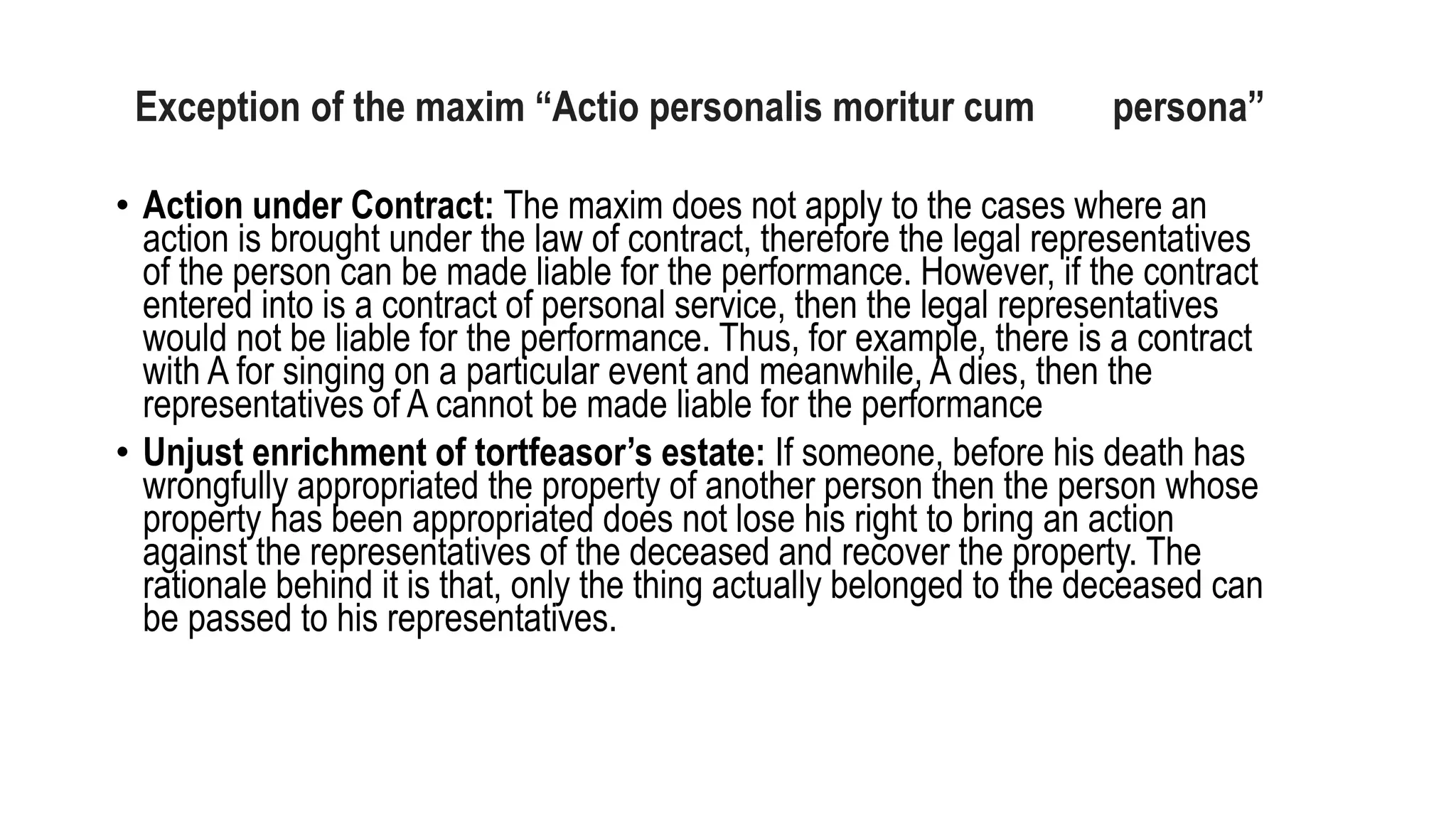 Exception of the maxim “Actio personalis moritur cum persona”

• Action under Contract: The maxim does not apply to the cases where an action is brought under the law of contract, therefore the legal representatives of the person can be made liable for the performance. However, if the contract entered into is a contract of personal service, then the legal representatives would not be liable for the performance. Thus, for example, there is a contract with A for singing on a particular event and meanwhile, A dies, then the representatives of A cannot be made liable for the performance

• Unjust enrichment of tortfeasor’s estate: If someone, before his death has wrongfully appropriated the property of another person then the person whose property has been appropriated does not lose his right to bring an action against the representatives of the deceased and recover the property. The rationale behind it is that, only the thing actually belonged to the deceased can be passed to his representatives.